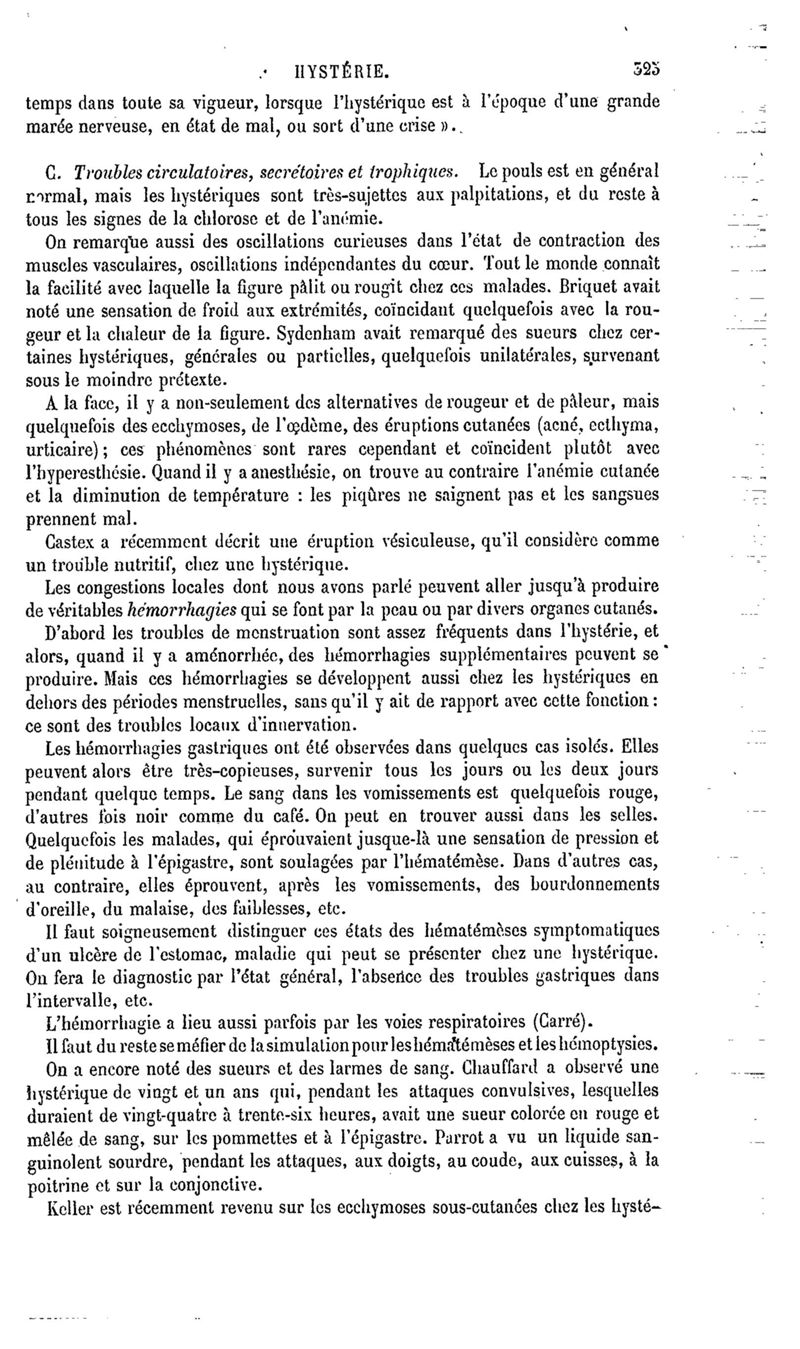 HYSTÉRIE. 325

temps dans toute sa vigueur, lorsque l'hystérique est à l'époque d'une grande marée nerveuse, en état de mal, ou sort d'une crise ».

C. Troubles circulatoires, secrétoires et trophiques. Le pouls est en général normal, mais les hystériques sont très-sujettes aux palpitations, et du reste à tous les signes de la chlorose et de l'anémie.

On remarque aussi des oscillations curieuses dans l'état de contraction des muscles vasculaires, oscillations indépendantes du cœur. Tout le monde connaît la facilité avec laquelle la figure pâlit ou rougit chez ces malades. Briquet avait noté une sensation de froid aux extrémités, coïncidant quelquefois avec la rougeur et la chaleur de la figure. Sydenham avait remarqué des sueurs chez certaines hystériques, générales ou partielles, quelquefois unilatérales, survenant sous le moindre prétexte.

A la face, il y a non-seulement des alternatives de rougeur et de pâleur, mais quelquefois des ecchymoses, de l'œdème, des éruptions cutanées (acné, ecthyma, urticaire); ces phénomènes sont rares cependant et coïncident plutôt avec l'hyperesthésie. Quand il y a anesthésie, on trouve au contraire l'anémie cutanée et la diminution de température : les piqûres ne saignent pas et les sangsues prennent mal.

Castex a récemment décrit une éruption vésiculeuse, qu'il considère comme un trouble nutritif, chez une hystérique.

Les congestions locales dont nous avons parlé peuvent aller jusqu'à produire de véritables hémorrhagies qui se font par la peau ou par divers organes cutanés.

D'abord les troubles de menstruation sont assez fréquents dans l'hystérie, et alors, quand il y a aménorrhée, des hémorrhagies supplémentaires peuvent se produire. Mais ces hémorrhagies se développent aussi chez les hystériques en dehors des périodes menstruelles, sans qu'il y ait de rapport avec cette fonction : ce sont des troubles locaux d'innervation.

Les hémorrhagies gastriques ont été observées dans quelques cas isolés. Elles peuvent alors être très-copieuses, survenir tous les jours ou les deux jours pendant quelque temps. Le sang dans les vomissements est quelquefois rouge, d'autres fois noir comme du café. On peut en trouver aussi dans les selles. Quelquefois les malades, qui éprouvaient jusque-là une sensation de pression et de plénitude à l'épigastre, sont soulagées par l'hématémèse. Dans d'autres cas, au contraire, elles éprouvent, après les vomissements, des bourdonnements d'oreille, du malaise, des faiblesses, etc.

Il faut soigneusement distinguer ces états des hématémèses symptomatiques d'un ulcère de l'estomac, maladie qui peut se présenter chez une hystérique. On fera le diagnostic par l'état général, l'absence des troubles gastriques dans l'intervalle, etc.

L'hémorrhagie a lieu aussi parfois par les voies respiratoires (Carré).

Il faut du reste se méfier de la simulation pour les hématémèses et les hémoptysies.

On a encore noté des sueurs et des larmes de sang. Chauffard a observé une hystérique de vingt et un ans qui, pendant les attaques convulsives, lesquelles duraient de vingt-quatre à trente-six heures, avait une sueur colorée en rouge et mêlée de sang, sur les pommettes et à l'épigastre. Parrot a vu un liquide sanguinolent sourdre, pendant les attaques, aux doigts, au coude, aux cuisses, à la poitrine et sur la conjonctive.

Keller est récemment revenu sur les ecchymoses sous-cutanées chez les hysté-